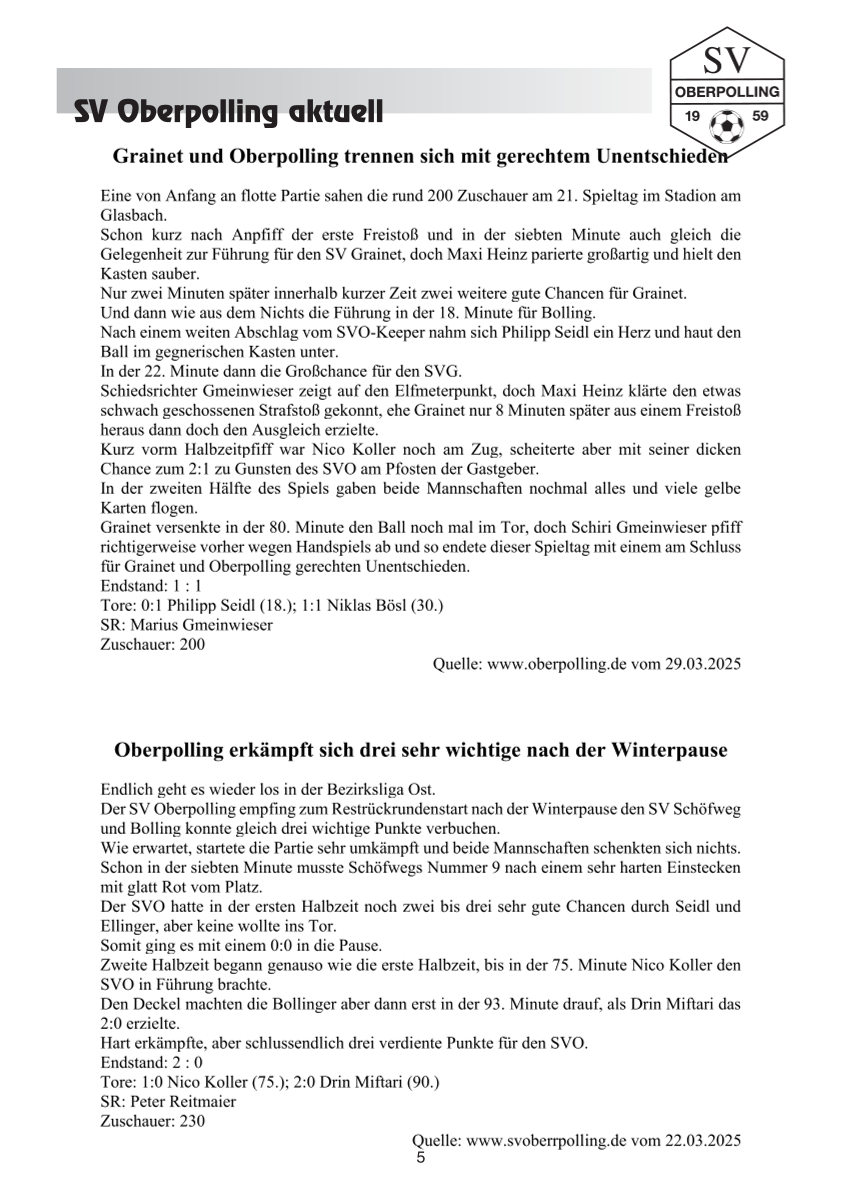 SV Oberpolling aktuell

SV
OBERPOLLING
19 59

Grainet und Oberpolling trennen sich mit gerechtem Unentschieden

Eine von Anfang an flotte Partie sahen die rund 200 Zuschauer am 21. Spieltag im Stadion am Glasbach.
Schon kurz nach Anpfiff der erste Freistoß und in der siebten Minute auch gleich die Gelegenheit zur Führung für den SV Grainet, doch Maxi Heinz parierte großartig und hielt den Kasten sauber.
Nur zwei Minuten später innerhalb kurzer Zeit zwei weitere gute Chancen für Grainet.
Und dann wie aus dem Nichts die Führung in der 18. Minute für Bolling.
Nach einem weiten Abschlag vom SVO-Keeper nahm sich Philipp Seidl ein Herz und haut den Ball im gegnerischen Kasten unter.
In der 22. Minute dann die Großchance für den SVG.
Schiedsrichter Gmeinwieser zeigt auf den Elfmeterpunkt, doch Maxi Heinz klärte den etwas schwach geschossenen Strafstoß gekonnt, ehe Grainet nur 8 Minuten später aus einem Freistoß heraus dann doch den Ausgleich erzielte.
Kurz vorm Halbzeitpfiff war Nico Koller noch am Zug, scheiterte aber mit seiner dicken Chance zum 2:1 zu Gunsten des SVO am Pfosten der Gastgeber.
In der zweiten Hälfte des Spiels gaben beide Mannschaften nochmal alles und viele gelbe Karten flogen.
Grainet versenkte in der 80. Minute den Ball noch mal im Tor, doch Schiri Gmeinwieser pfiff richtigerweise vorher wegen Handspiels ab und so endete dieser Spieltag mit einem am Schluss für Grainet und Oberpolling gerechten Unentschieden.
Endstand: 1 : 1
Tore: 0:1 Philipp Seidl (18.); 1:1 Niklas Bösl (30.)
SR: Marius Gmeinwieser
Zuschauer: 200

Quelle: www.oberpolling.de vom 29.03.2025

Oberpolling erkämpft sich drei sehr wichtige nach der Winterpause

Endlich geht es wieder los in der Bezirksliga Ost.
Der SV Oberpolling empfing zum Restrückrundenstart nach der Winterpause den SV Schöfweg und Bolling konnte gleich drei wichtige Punkte verbuchen.
Wie erwartet, startete die Partie sehr umkämpft und beide Mannschaften schenkten sich nichts.
Schon in der siebten Minute musste Schöfwegs Nummer 9 nach einem sehr harten Einstecken mit glatt Rot vom Platz.
Der SVO hatte in der ersten Halbzeit noch zwei bis drei sehr gute Chancen durch Seidl und Ellinger, aber keine wollte ins Tor.
Somit ging es mit einem 0:0 in die Pause.
Zweite Halbzeit begann genauso wie die erste Halbzeit, bis in der 75. Minute Nico Koller den SVO in Führung brachte.
Den Deckel machten die Bollinger aber dann erst in der 93. Minute drauf, als Drin Miftari das 2:0 erzielte.
Hart erkämpfte, aber schlussendlich drei verdiente Punkte für den SVO.
Endstand: 2 : 0
Tore: 1:0 Nico Koller (75.); 2:0 Drin Miftari (90.)
SR: Peter Reitmaier
Zuschauer: 230

Quelle: www.svoberrpolling.de vom 22.03.2025
5